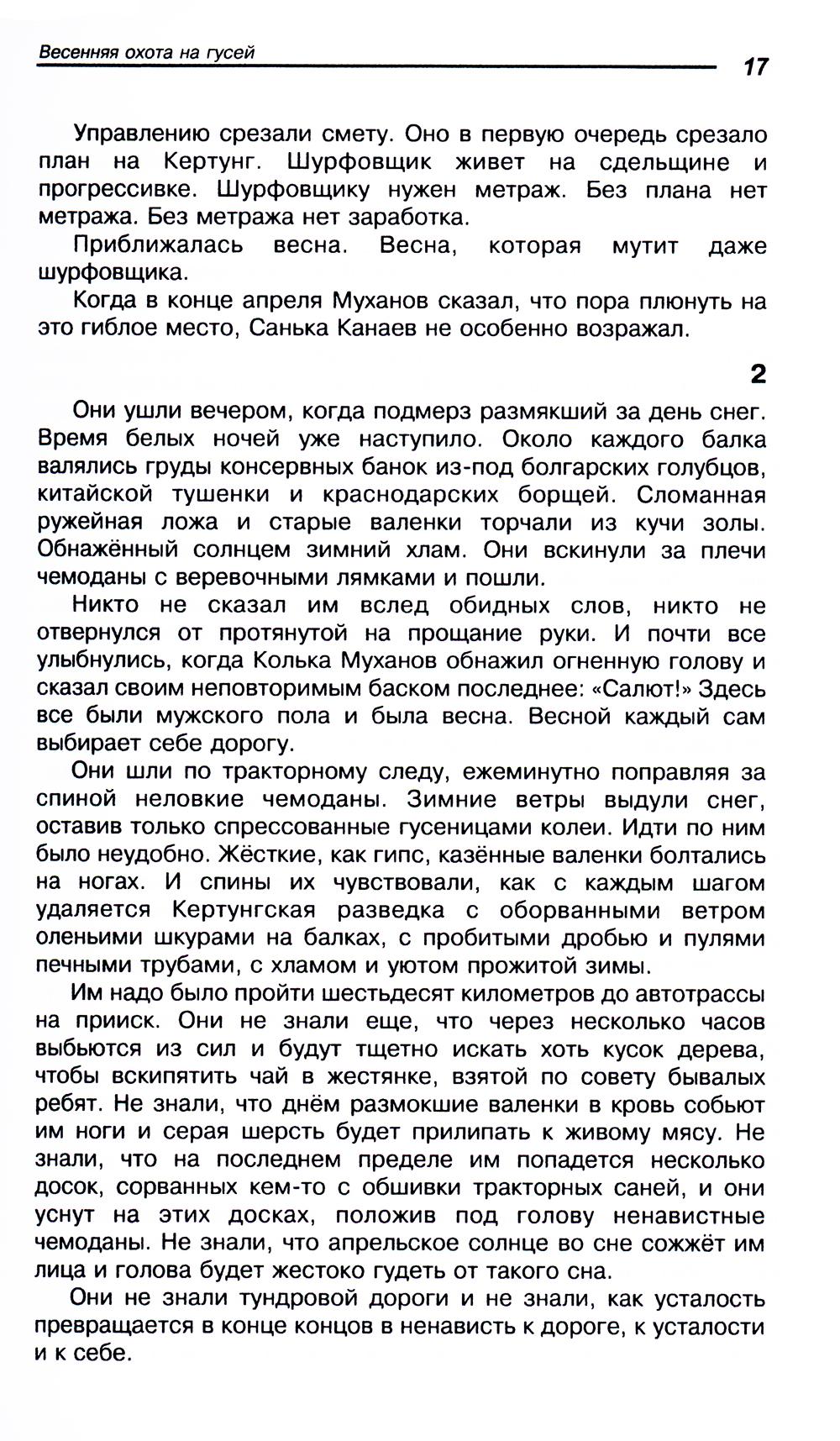 Весенняя охота на гусей

17

Управлению срезали смету. Оно в первую очередь срезало план на Кертунг. Шурфовщик живет на сдельщине и прогрессивке. Шурфовщику нужен метраж. Без плана нет метража. Без метража нет заработка.

Приближалась весна. Весна, которая мутит даже шурфовщика.

Когда в конце апреля Муханов сказал, что пора плюнуть на это гиблое место, Санька Канаев не особенно возражал.

2

Они ушли вечером, когда подмерз размякший за день снег. Время белых ночей уже наступило. Около каждого балка валялись груды консервных банок из-под болгарских голубцов, китайской тушенки и краснодарских борщей. Сломанная ружейная ложа и старые валенки торчали из кучи золы. Обнажённый солнцем зимний хлам. Они вскинули за плечи чемоданы с веревочными лямками и пошли.

Никто не сказал им вслед обидных слов, никто не отвернулся от протянутой на прощание руки. И почти все улыбнулись, когда Колька Муханов обнажил огненную голову и сказал своим неповторимым баском последнее: «Салют!» Здесь все были мужского пола и была весна. Весной каждый сам выбирает себе дорогу.

Они шли по тракторному следу, ежеминутно поправляя за спиной неловкие чемоданы. Зимние ветры выдули снег, оставив только спрессованные гусеницами колеи. Идти по ним было неудобно. Жёсткие, как гипс, казённые валенки болтались на ногах. И спины их чувствовали, как с каждым шагом удаляется Кертунгская разведка с оборванными ветром оленьими шкурами на балках, с пробитыми дробью и пулями печными трубами, с хламом и уютом прожитой зимы.

Им надо было пройти шестьдесят километров до автотрассы на прииск. Они не знали еще, что через несколько часов выбьются из сил и будут тщетно искать хоть кусок дерева, чтобы вскипятить чай в жестянке, взятой по совету бывалых ребят. Не знали, что днём размокшие валенки в кровь собьют им ноги и серая шерсть будет прилипать к живому мясу. Не знали, что на последнем пределе им попадется несколько досок, сорванных кем-то с обшивки тракторных саней, и они уснут на этих досках, положив под голову ненавистные чемоданы. Не знали, что апрельское солнце во сне сожжёт им лица и голова будет жестоко гудеть от такого сна.

Они не знали тундровой дороги и не знали, как усталость превращается в конце концов в ненависть к дороге, к усталости и к себе.